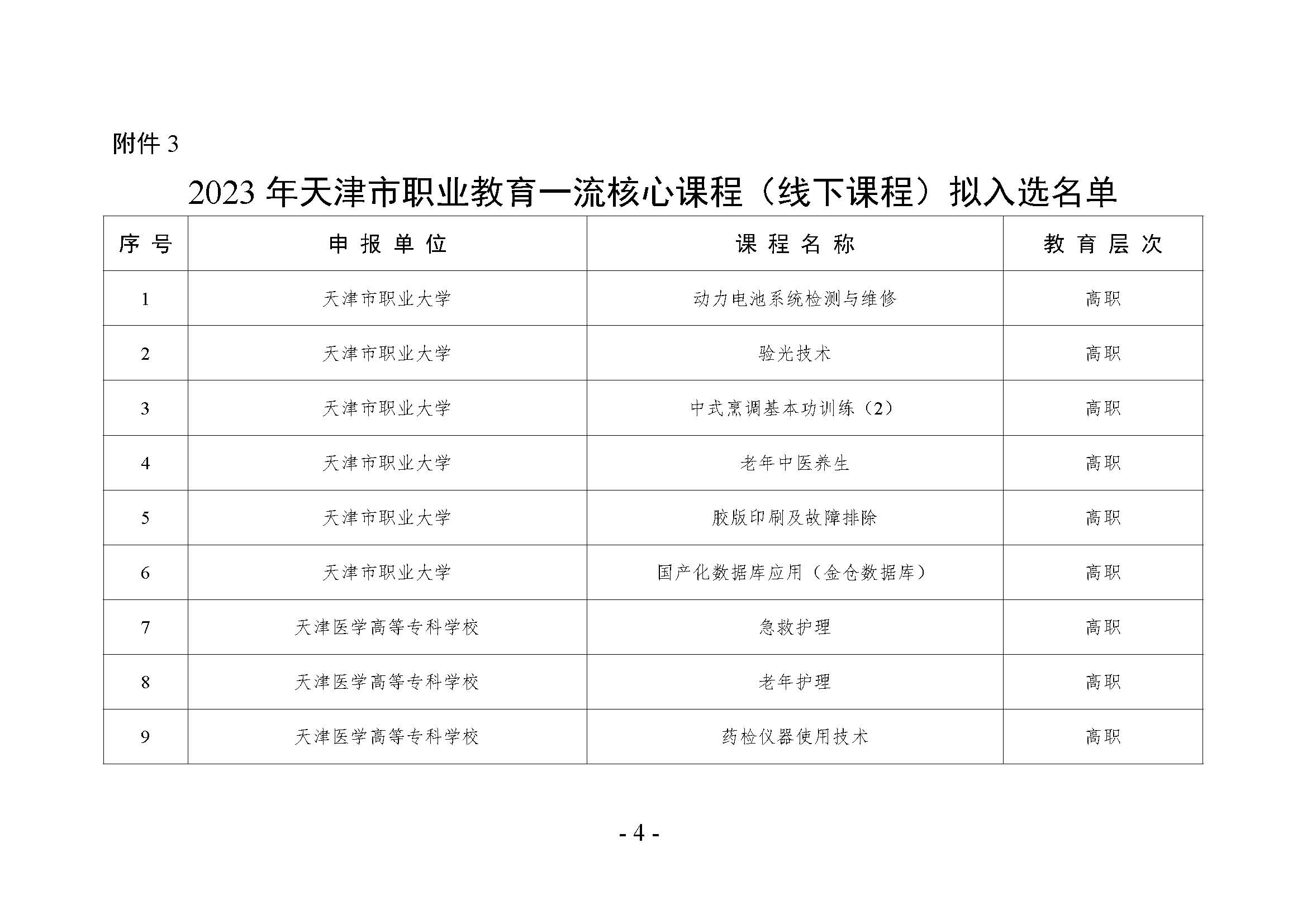 附件 3

2023 年天津市职业教育一流核心课程（线下课程）拟入选名单

| 序 号 | 申 报 单 位 | 课 程 名 称 | 教 育 层 次 |
|---|---|---|---|
| 1 | 天津市职业大学 | 动力电池系统检测与维修 | 高职 |
| 2 | 天津市职业大学 | 验光技术 | 高职 |
| 3 | 天津市职业大学 | 中式烹调基本功训练（2） | 高职 |
| 4 | 天津市职业大学 | 老年中医养生 | 高职 |
| 5 | 天津市职业大学 | 胶版印刷及故障排除 | 高职 |
| 6 | 天津市职业大学 | 国产化数据库应用（金仓数据库） | 高职 |
| 7 | 天津医学高等专科学校 | 急救护理 | 高职 |
| 8 | 天津医学高等专科学校 | 老年护理 | 高职 |
| 9 | 天津医学高等专科学校 | 药检仪器使用技术 | 高职 |

- 4 -